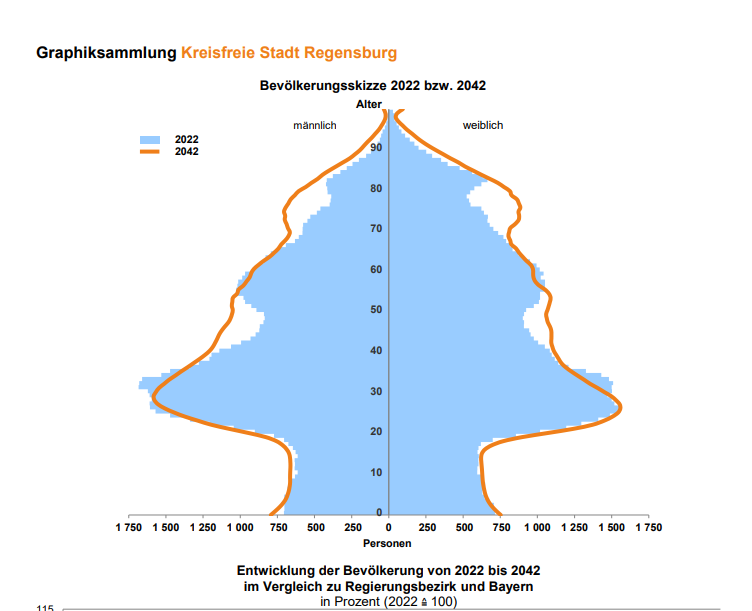 Graphiksammlung Kreisfreie Stadt Regensburg

Bevölkerungsskizze 2022 bzw. 2042

Alter

männlich

weiblich

2022
2042

90
80
70
60
50
40
30
20
10
0

1 750 1 500 1 250 1 000 750 500 250 0 250 500 750 1 000 1 250 1 500 1 750

Personen

Entwicklung der Bevölkerung von 2022 bis 2042
im Vergleich zu Regierungsbezirk und Bayern
in Prozent (2022 ≙ 100)

115